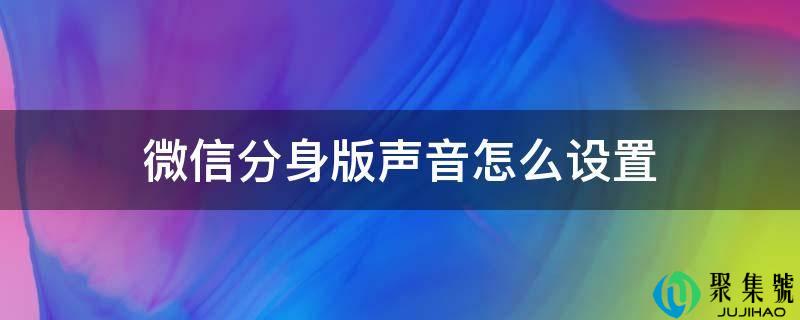 微信分身版声音怎么设置

聚集號
JUJIHAO